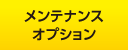 メンテナンス
オプション